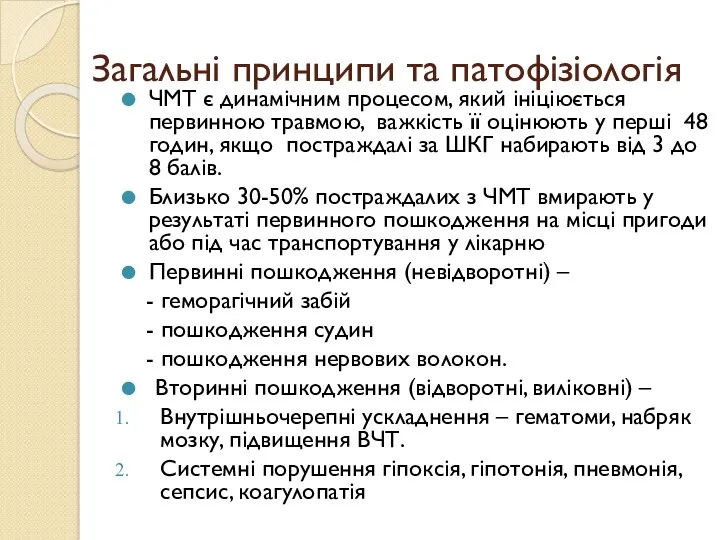 Загальні принципи та патофізіологія

ЧМТ є динамічним процесом, який ініціюється первинною травмою, важкість її оцінюють у перші 48 годин, якщо постраждалі за ШКГ набирають від 3 до 8 балів.

Близько 30-50% постраждалих з ЧМТ вмирають у результаті первинного пошкодження на місці пригоди або під час транспортування у лікарню

Первинні пошкодження (невідворотні) –
- геморагічний забій
- пошкодження судин
- пошкодження нервових волокон.

Вторинні пошкодження (відворотні, виліковні) –
1. Внутрішньочерепні ускладнення – гематоми, набряк мозку, підвищення ВЧТ.
2. Системні порушення гіпоксія, гіпотонія, пневмонія, сепсис, коагулопатія